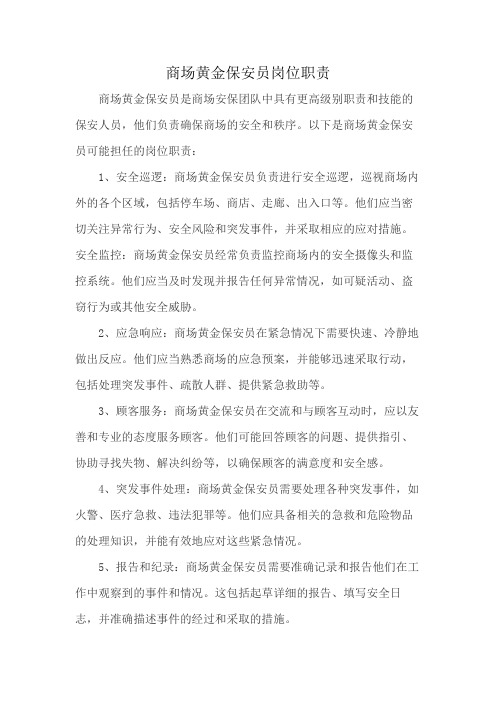 商场黄金保安员岗位职责

商场黄金保安员是商场安保团队中具有更高级别职责和技能的保安人员，他们负责确保商场的安全和秩序。以下是商场黄金保安员可能担任的岗位职责：

1、安全巡逻：商场黄金保安员负责进行安全巡逻，巡视商场内外的各个区域，包括停车场、商店、走廊、出入口等。他们应当密切关注异常行为、安全风险和突发事件，并采取相应的应对措施。安全监控：商场黄金保安员经常负责监控商场内的安全摄像头和监控系统。他们应当及时发现并报告任何异常情况，如可疑活动、盗窃行为或其他安全威胁。

2、应急响应：商场黄金保安员在紧急情况下需要快速、冷静地做出反应。他们应当熟悉商场的应急预案，并能够迅速采取行动，包括处理突发事件、疏散人群、提供紧急救助等。

3、顾客服务：商场黄金保安员在交流和与顾客互动时，应以友善和专业的态度服务顾客。他们可能回答顾客的问题、提供指引、协助寻找失物、解决纠纷等，以确保顾客的满意度和安全感。

4、突发事件处理：商场黄金保安员需要处理各种突发事件，如火警、医疗急救、违法犯罪等。他们应具备相关的急救和危险物品的处理知识，并能有效地应对这些紧急情况。

5、报告和纪录：商场黄金保安员需要准确记录和报告他们在工作中观察到的事件和情况。这包括起草详细的报告、填写安全日志，并准确描述事件的经过和采取的措施。